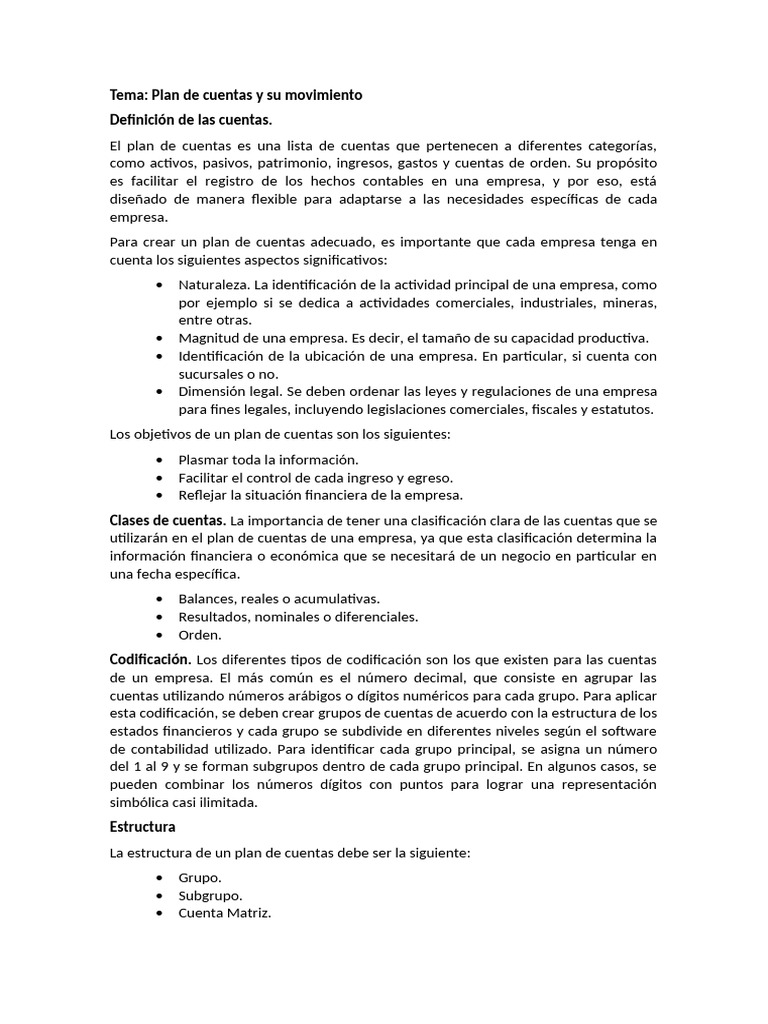 Tema: Plan de cuentas y su movimiento

Definición de las cuentas.

El plan de cuentas es una lista de cuentas que pertenecen a diferentes categorías, como activos, pasivos, patrimonio, ingresos, gastos y cuentas de orden. Su propósito es facilitar el registro de los hechos contables en una empresa, y por eso, está diseñado de manera flexible para adaptarse a las necesidades específicas de cada empresa.

Para crear un plan de cuentas adecuado, es importante que cada empresa tenga en cuenta los siguientes aspectos significativos:

• Naturaleza. La identificación de la actividad principal de una empresa, como por ejemplo si se dedica a actividades comerciales, industriales, mineras, entre otras.
• Magnitud de una empresa. Es decir, el tamaño de su capacidad productiva.
• Identificación de la ubicación de una empresa. En particular, si cuenta con sucursales o no.
• Dimensión legal. Se deben ordenar las leyes y regulaciones de una empresa para fines legales, incluyendo legislaciones comerciales, fiscales y estatutos.

Los objetivos de un plan de cuentas son los siguientes:

• Plasmar toda la información.
• Facilitar el control de cada ingreso y egreso.
• Reflejar la situación financiera de la empresa.

Clases de cuentas. La importancia de tener una clasificación clara de las cuentas que se utilizarán en el plan de cuentas de una empresa, ya que esta clasificación determina la información financiera o económica que se necesitará de un negocio en particular en una fecha específica.

• Balances, reales o acumulativas.
• Resultados, nominales o diferenciales.
• Orden.

Codificación. Los diferentes tipos de codificación son los que existen para las cuentas de un empresa. El más común es el número decimal, que consiste en agrupar las cuentas utilizando números arábigos o dígitos numéricos para cada grupo. Para aplicar esta codificación, se deben crear grupos de cuentas de acuerdo con la estructura de los estados financieros y cada grupo se subdivide en diferentes niveles según el software de contabilidad utilizado. Para identificar cada grupo principal, se asigna un número del 1 al 9 y se forman subgrupos dentro de cada grupo principal. En algunos casos, se pueden combinar los números dígitos con puntos para lograr una representación simbólica casi ilimitada.

Estructura

La estructura de un plan de cuentas debe ser la siguiente:

• Grupo.
• Subgrupo.
• Cuenta Matriz.